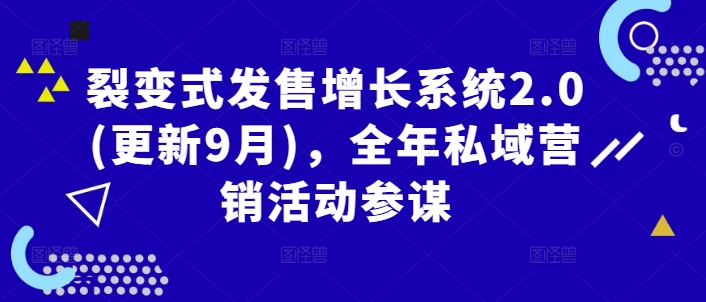 裂变式发售增长系统2.0(更新9月)，全年私域营销活动参谋